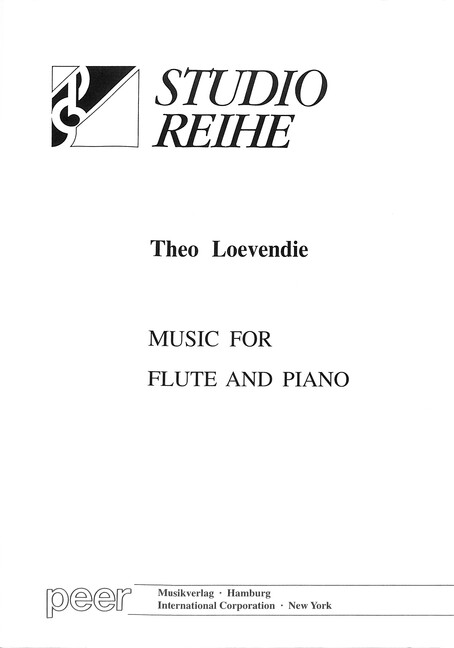 STUDIO
REIHE

Theo Loevendie

MUSIC FOR
FLUTE AND PIANO

peer

Musikverlag · Hamburg
International Corporation · New York